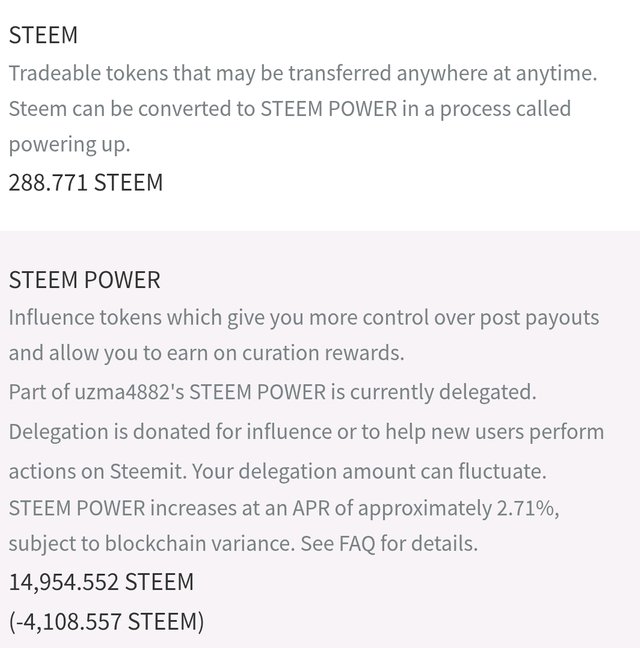 STEEM
Tradeable tokens that may be transferred anywhere at anytime. Steem can be converted to STEEM POWER in a process called powering up.
288.771 STEEM

STEEM POWER
Influence tokens which give you more control over post payouts and allow you to earn on curation rewards.
Part of uzma4882's STEEM POWER is currently delegated. Delegation is donated for influence or to help new users perform actions on Steemit. Your delegation amount can fluctuate.
STEEM POWER increases at an APR of approximately 2.71%, subject to blockchain variance. See FAQ for details.
14,954.552 STEEM
(-4,108.557 STEEM)